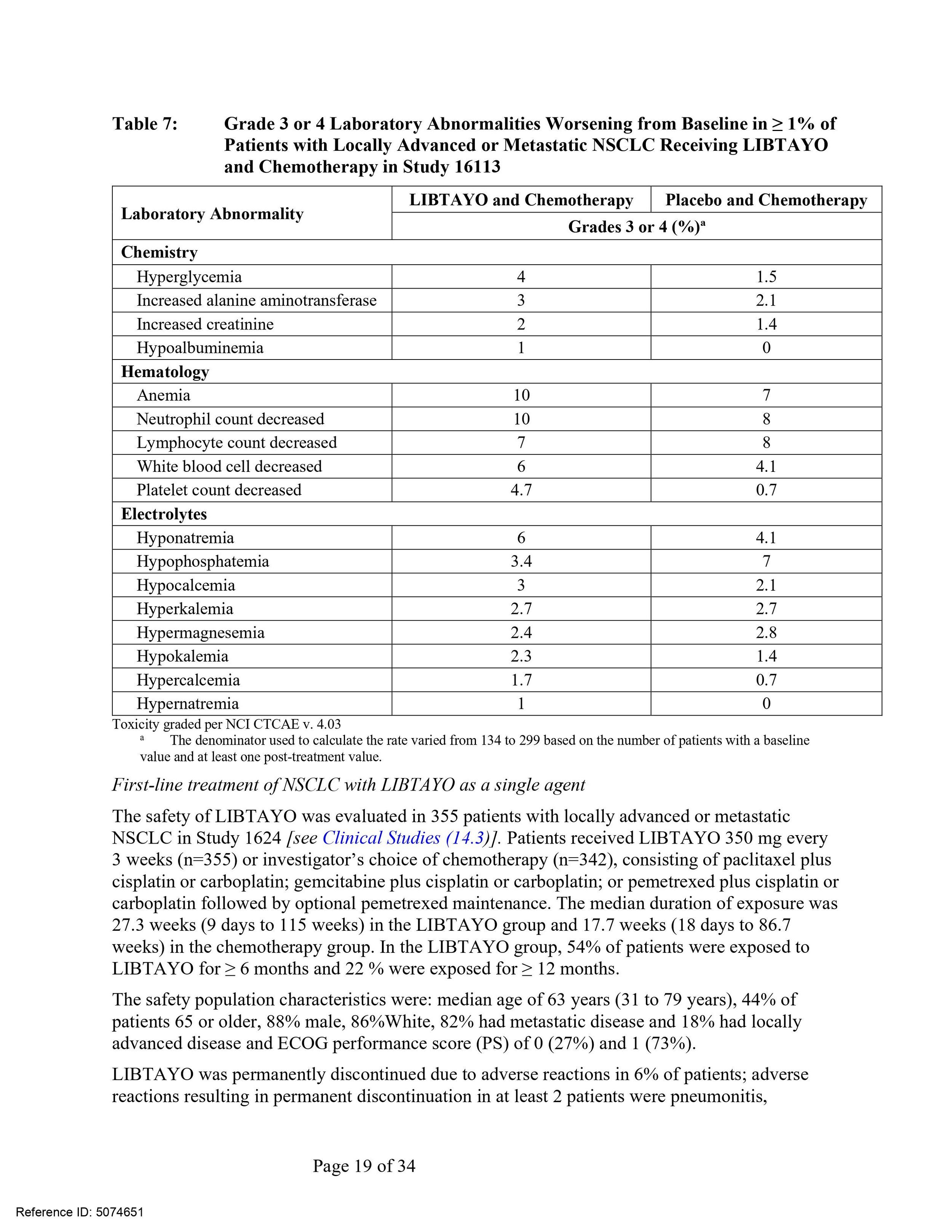 Table 7: Grade 3 or 4 Laboratory Abnormalities Worsening from Baseline in ≥ 1% of Patients with Locally Advanced or Metastatic NSCLC Receiving LIBTAYO and Chemotherapy in Study 16113

| Laboratory Abnormality | LIBTAYO and Chemotherapy | Placebo and Chemotherapy |
|---|---|---|
| | Grades 3 or 4 (%)$^a$ | |
| **Chemistry** | | |
| Hyperglycemia | 4 | 1.5 |
| Increased alanine aminotransferase | 3 | 2.1 |
| Increased creatinine | 2 | 1.4 |
| Hypoalbuminemia | 1 | 0 |
| **Hematology** | | |
| Anemia | 10 | 7 |
| Neutrophil count decreased | 10 | 8 |
| Lymphocyte count decreased | 7 | 8 |
| White blood cell decreased | 6 | 4.1 |
| Platelet count decreased | 4.7 | 0.7 |
| **Electrolytes** | | |
| Hyponatremia | 6 | 4.1 |
| Hypophosphatemia | 3.4 | 7 |
| Hypocalcemia | 3 | 2.1 |
| Hyperkalemia | 2.7 | 2.7 |
| Hypermagnesemia | 2.4 | 2.8 |
| Hypokalemia | 2.3 | 1.4 |
| Hypercalcemia | 1.7 | 0.7 |
| Hypernatremia | 1 | 0 |

Toxicity graded per NCI CTCAE v. 4.03
$^a$ The denominator used to calculate the rate varied from 134 to 299 based on the number of patients with a baseline value and at least one post-treatment value.

First-line treatment of NSCLC with LIBTAYO as a single agent

The safety of LIBTAYO was evaluated in 355 patients with locally advanced or metastatic NSCLC in Study 1624 [see Clinical Studies (14.3)]. Patients received LIBTAYO 350 mg every 3 weeks (n=355) or investigator's choice of chemotherapy (n=342), consisting of paclitaxel plus cisplatin or carboplatin; gemcitabine plus cisplatin or carboplatin; or pemetrexed plus cisplatin or carboplatin followed by optional pemetrexed maintenance. The median duration of exposure was 27.3 weeks (9 days to 115 weeks) in the LIBTAYO group and 17.7 weeks (18 days to 86.7 weeks) in the chemotherapy group. In the LIBTAYO group, 54% of patients were exposed to LIBTAYO for ≥ 6 months and 22 % were exposed for ≥ 12 months.

The safety population characteristics were: median age of 63 years (31 to 79 years), 44% of patients 65 or older, 88% male, 86%White, 82% had metastatic disease and 18% had locally advanced disease and ECOG performance score (PS) of 0 (27%) and 1 (73%).

LIBTAYO was permanently discontinued due to adverse reactions in 6% of patients; adverse reactions resulting in permanent discontinuation in at least 2 patients were pneumonitis,

Page 19 of 34

Reference ID: 5074651